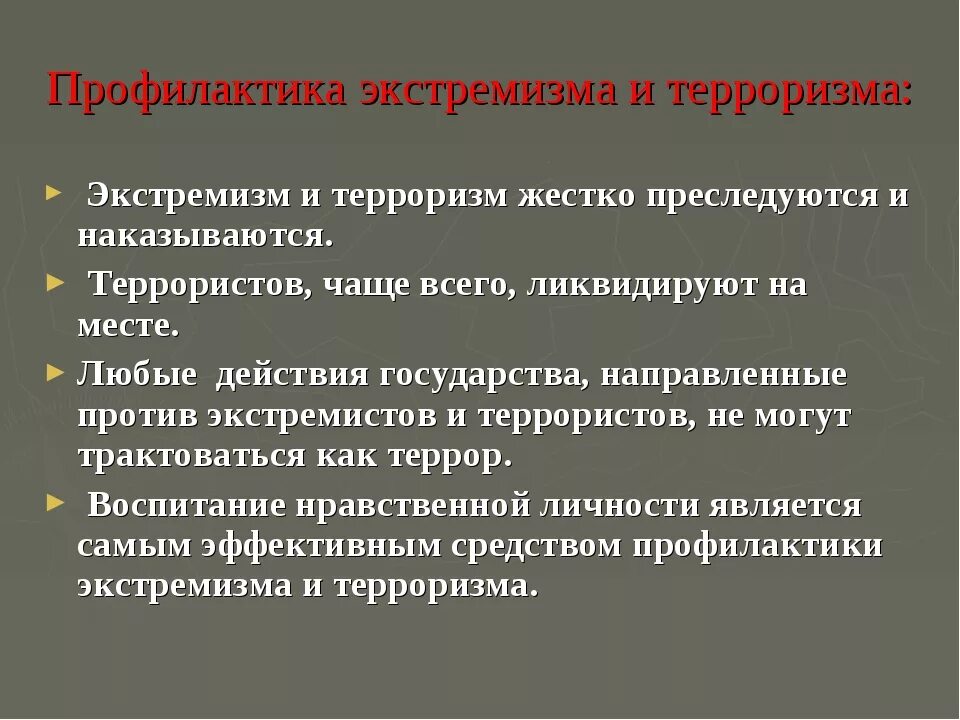 Профилактика экстремизма и терроризма:

► Экстремизм и терроризм жестко преследуются и наказываются.

► Террористов, чаще всего, ликвидируют на месте.

► Любые действия государства, направленные против экстремистов и террористов, не могут трактоваться как террор.

► Воспитание нравственной личности является самым эффективным средством профилактики экстремизма и терроризма.